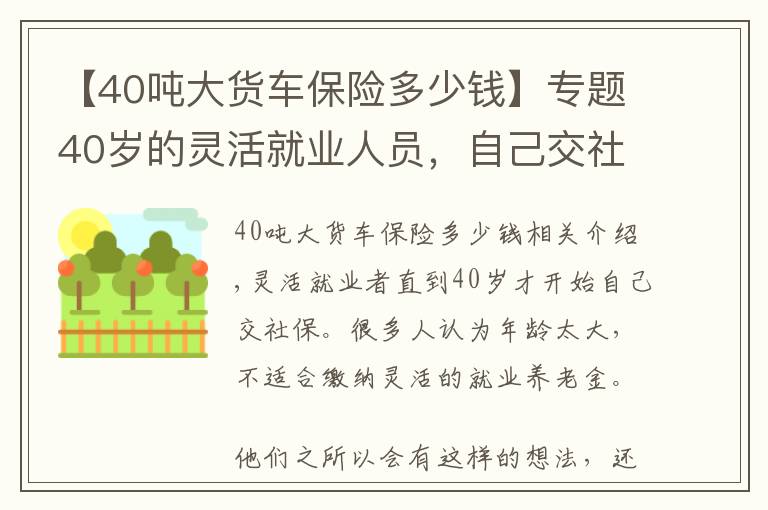 【40吨大货车保险多少钱】专题40岁的灵活就业人员，自己交社

40吨大货车保险多少钱相关介绍，灵活就业者直到40岁才开始自己交社保。很多人认为年龄太大，不适合缴纳灵活的就业养老金。

他们之所以会有这样的想法，还